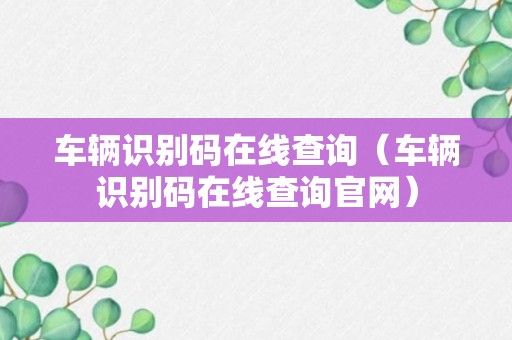 车辆识别码在线查询（车辆识别码在线查询官网）